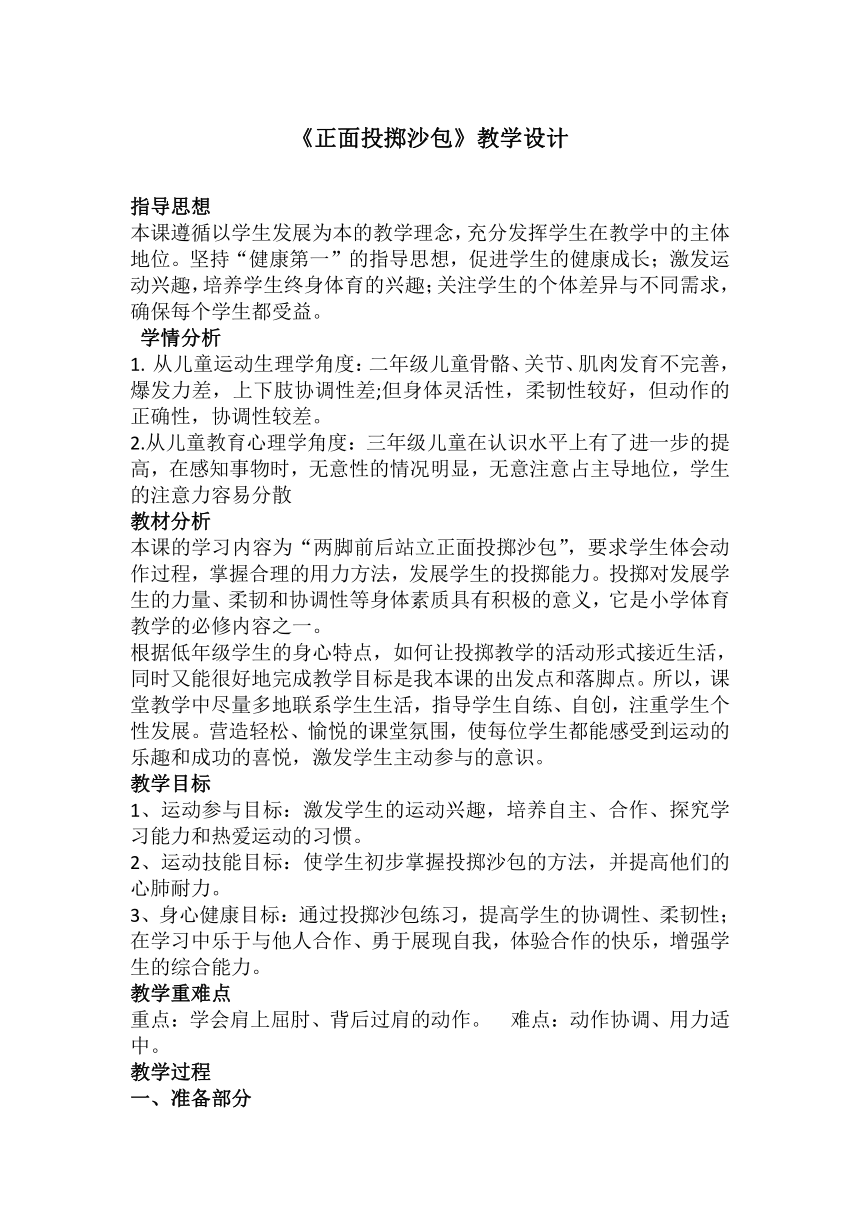 《正面投掷沙包》教学设计

指导思想
本课遵循以学生发展为本的教学理念，充分发挥学生在教学中的主体地位。坚持“健康第一”的指导思想，促进学生的健康成长；激发运动兴趣，培养学生终身体育的兴趣；关注学生的个体差异与不同需求，确保每个学生都受益。
学情分析
1. 从儿童运动生理学角度：二年级儿童骨骼、关节、肌肉发育不完善，爆发力差，上下肢协调性差;但身体灵活性，柔韧性较好，但动作的正确性，协调性较差。
2.从儿童教育心理学角度：三年级儿童在认识水平上有了进一步的提高，在感知事物时，无意性的情况明显，无意注意占主导地位，学生的注意力容易分散
教材分析
本课的学习内容为“两脚前后站立正面投掷沙包”，要求学生体会动作过程，掌握合理的用力方法，发展学生的投掷能力。投掷对发展学生的力量、柔韧和协调性等身体素质具有积极的意义，它是小学体育教学的必修内容之一。
根据低年级学生的身心特点，如何让投掷教学的活动形式接近生活，同时又能很好地完成教学目标是我本课的出发点和落脚点。所以，课堂教学中尽量多地联系学生生活，指导学生自练、自创，注重学生个性发展。营造轻松、愉悦的课堂氛围，使每位学生都能感受到运动的乐趣和成功的喜悦，激发学生主动参与的意识。
教学目标
1、运动参与目标：激发学生的运动兴趣，培养自主、合作、探究学习能力和热爱运动的习惯。
2、运动技能目标：使学生初步掌握投掷沙包的方法，并提高他们的心肺耐力。
3、身心健康目标：通过投掷沙包练习，提高学生的协调性、柔韧性；在学习中乐于与他人合作、勇于展现自我，体验合作的快乐，增强学生的综合能力。
教学重难点
重点：学会肩上屈肘、背后过肩的动作。　难点：动作协调、用力适中。
教学过程
一、准备部分